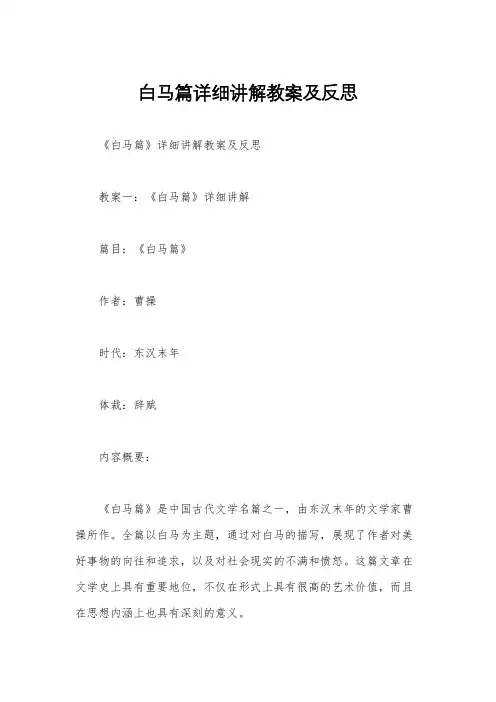 白马篇详细讲解教案及反思

《白马篇》详细讲解教案及反思

教案一：《白马篇》详细讲解

篇目：《白马篇》

作者：曹操

时代：东汉末年

体裁：辞赋

内容概要：

《白马篇》是中国古代文学名篇之一，由东汉末年的文学家曹操所作。全篇以白马为主题，通过对白马的描写，展现了作者对美好事物的向往和追求，以及对社会现实的不满和愤怒。这篇文章在文学史上具有重要地位，不仅在形式上具有很高的艺术价值，而且在思想内涵上也具有深刻的意义。